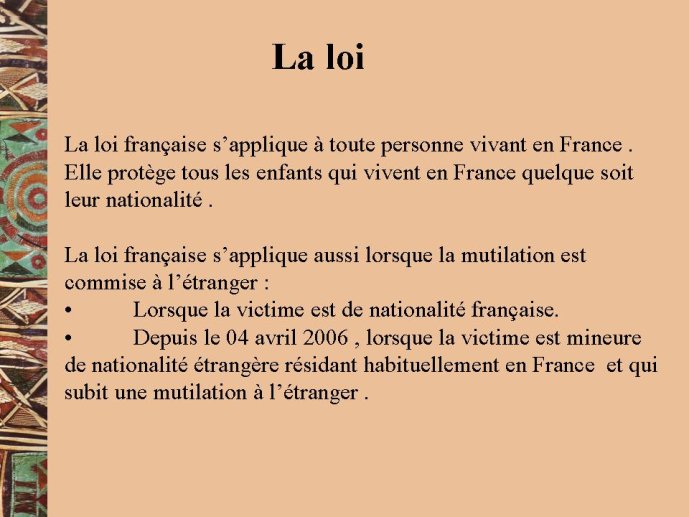 La loi

La loi française s’applique à toute personne vivant en France . Elle protège tous les enfants qui vivent en France quelque soit leur nationalité .

La loi française s’applique aussi lorsque la mutilation est commise à l’étranger :
• Lorsque la victime est de nationalité française.
• Depuis le 04 avril 2006 , lorsque la victime est mineure de nationalité étrangère résidant habituellement en France et qui subit une mutilation à l’étranger .